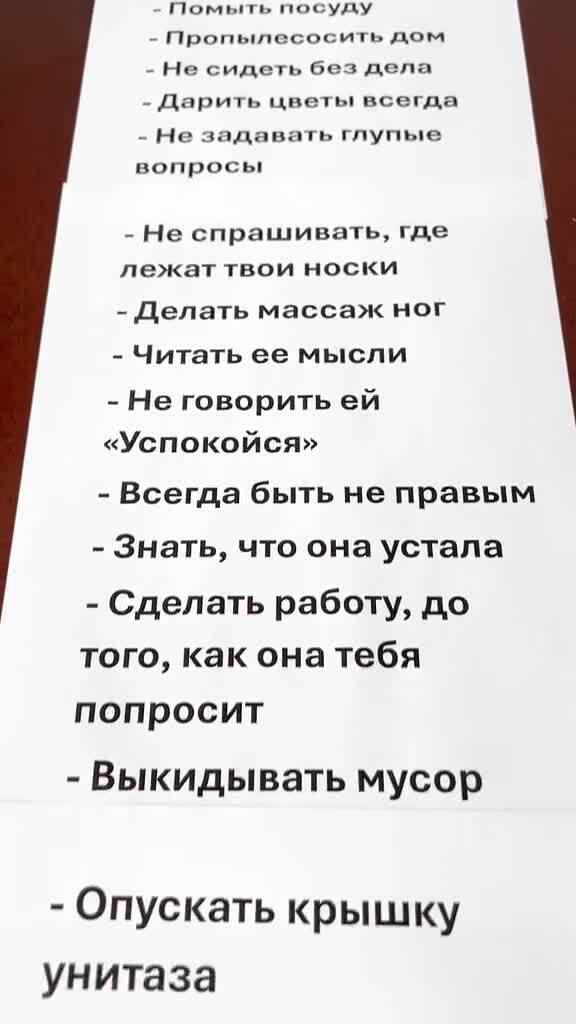 - Помыть посуду
- Пропылесосить дом
- Не сидеть без дела
- Дарить цветы всегда
- Не задавать глупые вопросы

- Не спрашивать, где лежат твои носки
- Делать массаж ног
- Читать ее мысли
- Не говорить ей «Успокойся»
- Всегда быть не правым
- Знать, что она устала
- Сделать работу, до того, как она тебя попросит
- Выкидывать мусор

- Опускать крышку унитаза